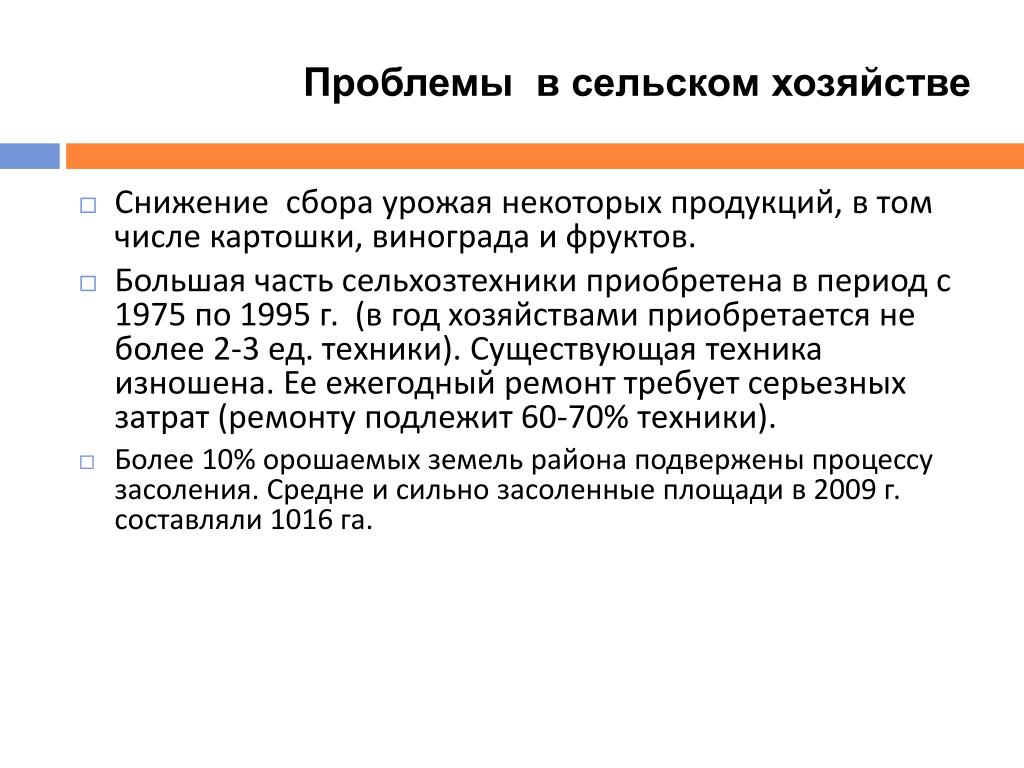 Проблемы  в сельском хозяйстве

□ Снижение  сбора урожая некоторых продукций, в том числе картошки, винограда и фруктов.

□ Большая часть сельхозтехники приобретена в период с 1975 по 1995 г.  (в год хозяйствами приобретается не более 2-3 ед. техники). Существующая техника изношена. Ее ежегодный ремонт требует серьезных затрат (ремонту подлежит 60-70% техники).

□ Более 10% орошаемых земель района подвержены процессу засоления. Средне и сильно засоленные площади в 2009 г. составляли 1016 га.